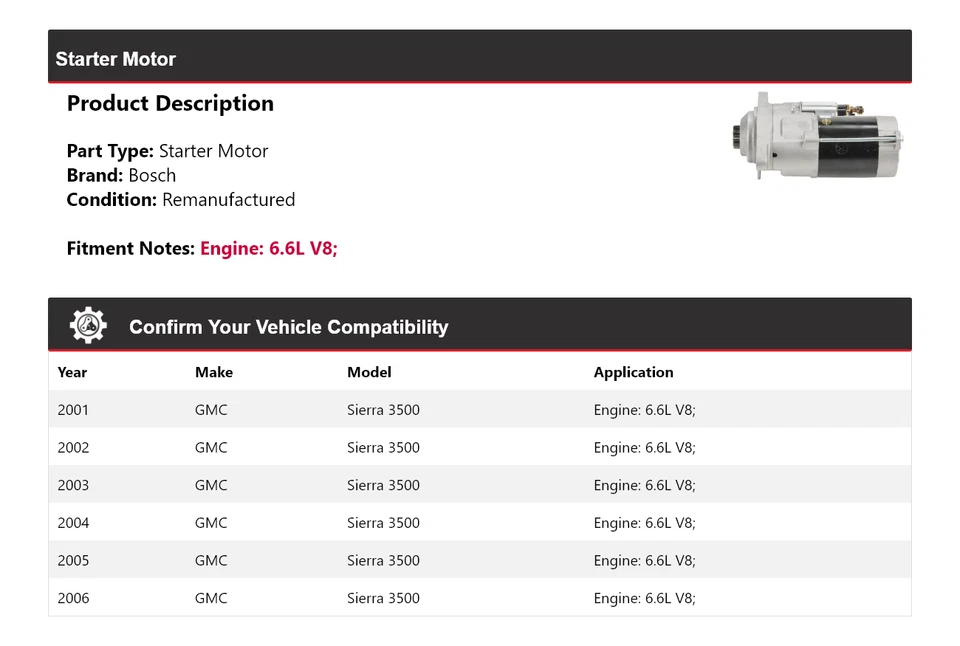 Starter Motor

Product Description

Part Type: Starter Motor
Brand: Bosch
Condition: Remanufactured

Fitment Notes: Engine: 6.6L V8;

Confirm Your Vehicle Compatibility

| Year | Make | Model | Application |
|---|---|---|---|
| 2001 | GMC | Sierra 3500 | Engine: 6.6L V8; |
| 2002 | GMC | Sierra 3500 | Engine: 6.6L V8; |
| 2003 | GMC | Sierra 3500 | Engine: 6.6L V8; |
| 2004 | GMC | Sierra 3500 | Engine: 6.6L V8; |
| 2005 | GMC | Sierra 3500 | Engine: 6.6L V8; |
| 2006 | GMC | Sierra 3500 | Engine: 6.6L V8; |